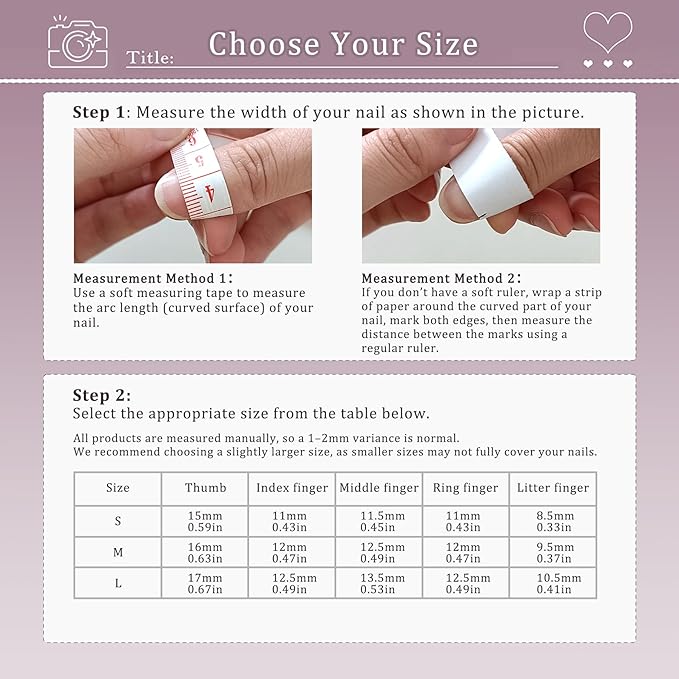 Title: Choose Your Size

Step 1: Measure the width of your nail as shown in the picture.

6
5
4

Measurement Method 1:
Use a soft measuring tape to measure the arc length (curved surface) of your nail.

Measurement Method 2:
If you don't have a soft ruler, wrap a strip of paper around the curved part of your nail, mark both edges, then measure the distance between the marks using a regular ruler.

Step 2:
Select the appropriate size from the table below.

All products are measured manually, so a 1–2mm variance is normal.
We recommend choosing a slightly larger size, as smaller sizes may not fully cover your nails.

| Size | Thumb | Index finger | Middle finger | Ring finger | Litter finger |
|---|---|---|---|---|---|
| S | 15mm 0.59in | 11mm 0.43in | 11.5mm 0.45in | 11mm 0.43in | 8.5mm 0.33in |
| M | 16mm 0.63in | 12mm 0.47in | 12.5mm 0.49in | 12mm 0.47in | 9.5mm 0.37in |
| L | 17mm 0.67in | 12.5mm 0.49in | 13.5mm 0.53in | 12.5mm 0.49in | 10.5mm 0.41in |